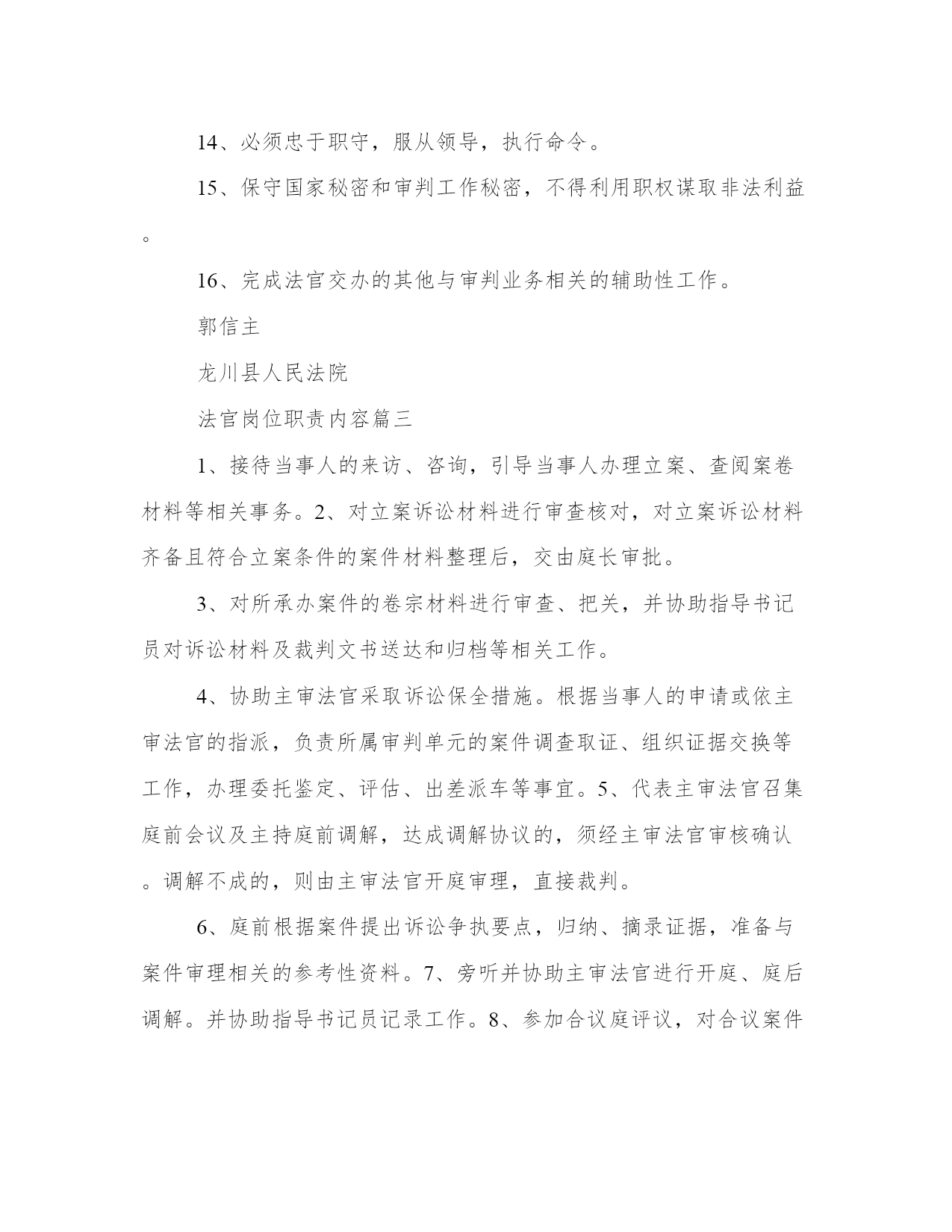 14、必须忠于职守，服从领导，执行命令。

15、保守国家秘密和审判工作秘密，不得利用职权谋取非法利益。

16、完成法官交办的其他与审判业务相关的辅助性工作。

郭信主

龙川县人民法院

法官岗位职责内容篇三

1、接待当事人的来访、咨询，引导当事人办理立案、查阅案卷材料等相关事务。2、对立案诉讼材料进行审查核对，对立案诉讼材料齐备且符合立案条件的案件材料整理后，交由庭长审批。

3、对所承办案件的卷宗材料进行审查、把关，并协助指导书记员对诉讼材料及裁判文书送达和归档等相关工作。

4、协助主审法官采取诉讼保全措施。根据当事人的申请或依主审法官的指派，负责所属审判单元的案件调查取证、组织证据交换等工作，办理委托鉴定、评估、出差派车等事宜。5、代表主审法官召集庭前会议及主持庭前调解，达成调解协议的，须经主审法官审核确认。调解不成的，则由主审法官开庭审理，直接裁判。

6、庭前根据案件提出诉讼争执要点，归纳、摘录证据，准备与案件审理相关的参考性资料。7、旁听并协助主审法官进行开庭、庭后调解。并协助指导书记员记录工作。8、参加合议庭评议，对合议案件